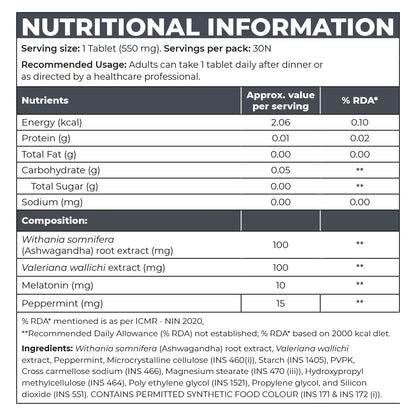 NUTRITIONAL INFORMATION

Serving size: 1 Tablet (550 mg). Servings per pack: 30N

Recommended Usage: Adults can take 1 tablet daily after dinner or as directed by a healthcare professional.

| Nutrients | Approx. value per serving | % RDA* |
|---|---|---|
| Energy (kcal) | 2.06 | 0.10 |
| Protein (g) | 0.01 | 0.02 |
| Total Fat (g) | 0.00 | 0.00 |
| Carbohydrate (g) | 0.05 | ** |
| Total Sugar (g) | 0.00 | ** |
| Sodium (mg) | 0.00 | 0.00 |
| Composition: | | |
| Withania somnifera (Ashwagandha) root extract (mg) | 100 | ** |
| Valeriana wallichi extract (mg) | 100 | ** |
| Melatonin (mg) | 10 | ** |
| Peppermint (mg) | 15 | ** |

% RDA* mentioned is as per ICMR - NIN 2020,

**Recommended Daily Allowance (% RDA) not established; % RDA* based on 2000 kcal diet.

Ingredients: Withania somnifera (Ashwagandha) root extract, Valeriana wallichi extract, Peppermint, Microcrystalline cellulose (INS 460(i)), Starch (INS 1405), PVPK, Cross carmellose sodium (INS 466), Magnesium stearate (INS 470 (iii)), Hydroxypropyl methylcellulose (INS 464), Poly ethylene glycol (INS 1521), Propylene glycol, and Silicon dioxide (INS 551). CONTAINS PERMITTED SYNTHETIC FOOD COLOUR (INS 171 & INS 172 (i)).